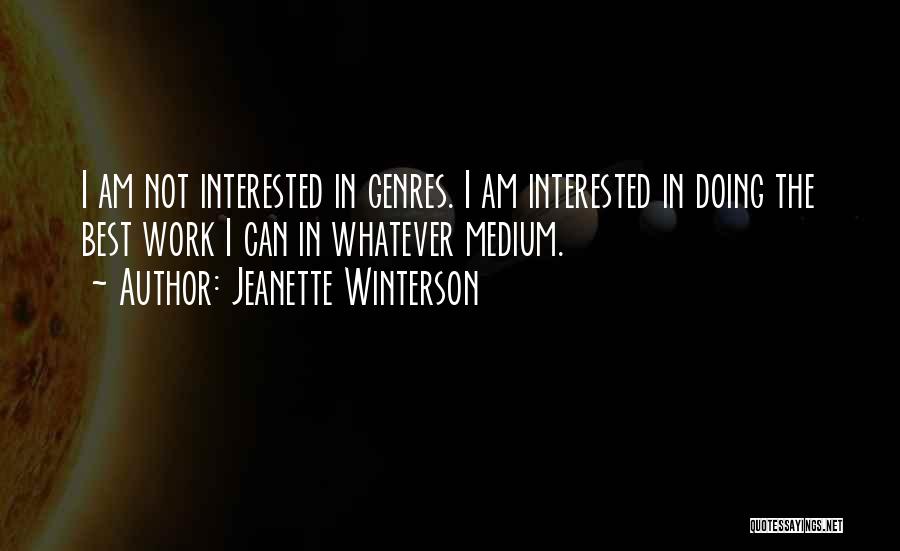 I am not interested in genres. I am interested in doing the best work I can in whatever medium.
~ Author: Jeanette Winterson

QUOTESSAYINGS.NET